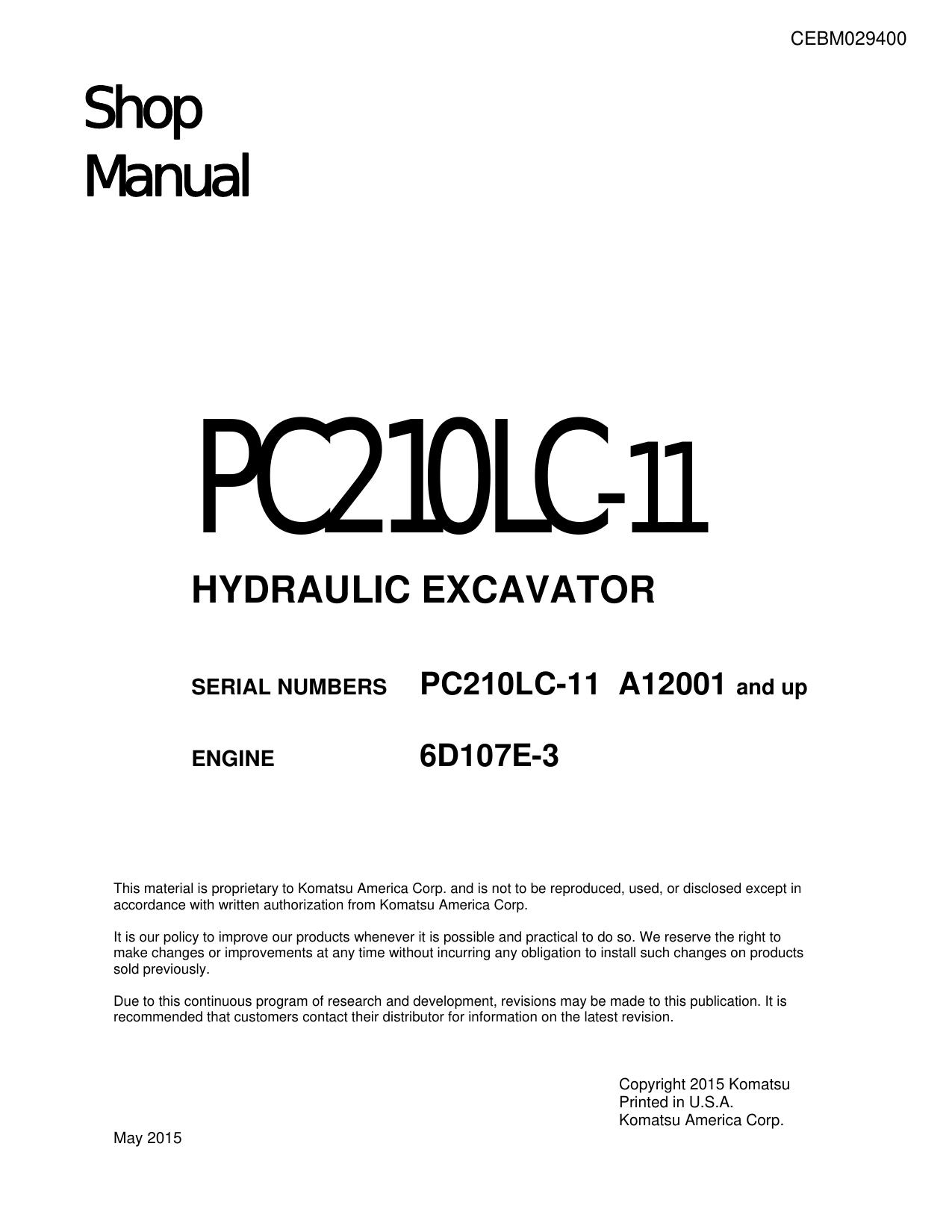 CEBM029400

Shop
Manual

PC210LC-11

HYDRAULIC EXCAVATOR

SERIAL NUMBERS PC210LC-11 A12001 and up

ENGINE 6D107E-3

This material is proprietary to Komatsu America Corp. and is not to be reproduced, used, or disclosed except in accordance with written authorization from Komatsu America Corp.

It is our policy to improve our products whenever it is possible and practical to do so. We reserve the right to make changes or improvements at any time without incurring any obligation to install such changes on products sold previously.

Due to this continuous program of research and development, revisions may be made to this publication. It is recommended that customers contact their distributor for information on the latest revision.

Copyright 2015 Komatsu
Printed in U.S.A.
Komatsu America Corp.

May 2015